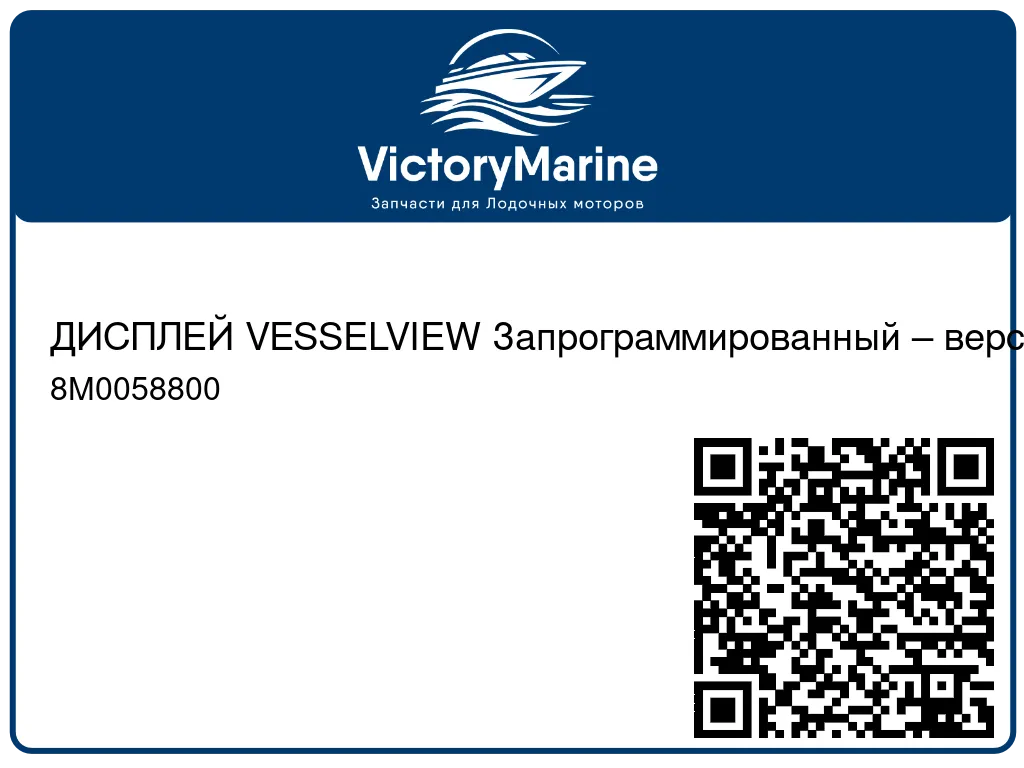 VictoryMarine
Запчасти для Лодочных моторов

ДИСПЛЕЙ VESSELVIEW Запрограммированный – верс
8M0058800